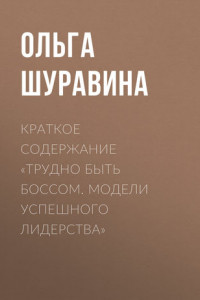 ОЛЬГА ШУРАВИНА

КРАТКОЕ СОДЕРЖАНИЕ «ТРУДНО БЫТЬ БОССОМ. МОДЕЛИ УСПЕШНОГО ЛИДЕРСТВА»